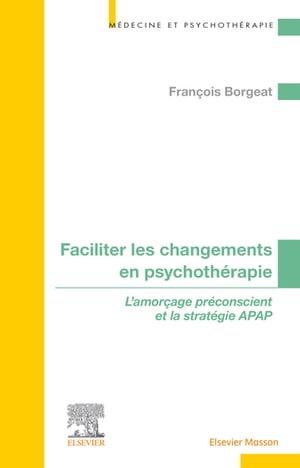 MÉDECINE ET PSYCHOTHÉRAPIE

François Borgeat

Faciliter les changements en psychothérapie

L'amorçage préconscient et la stratégie APAP

ELSEVIER

Elsevier Masson